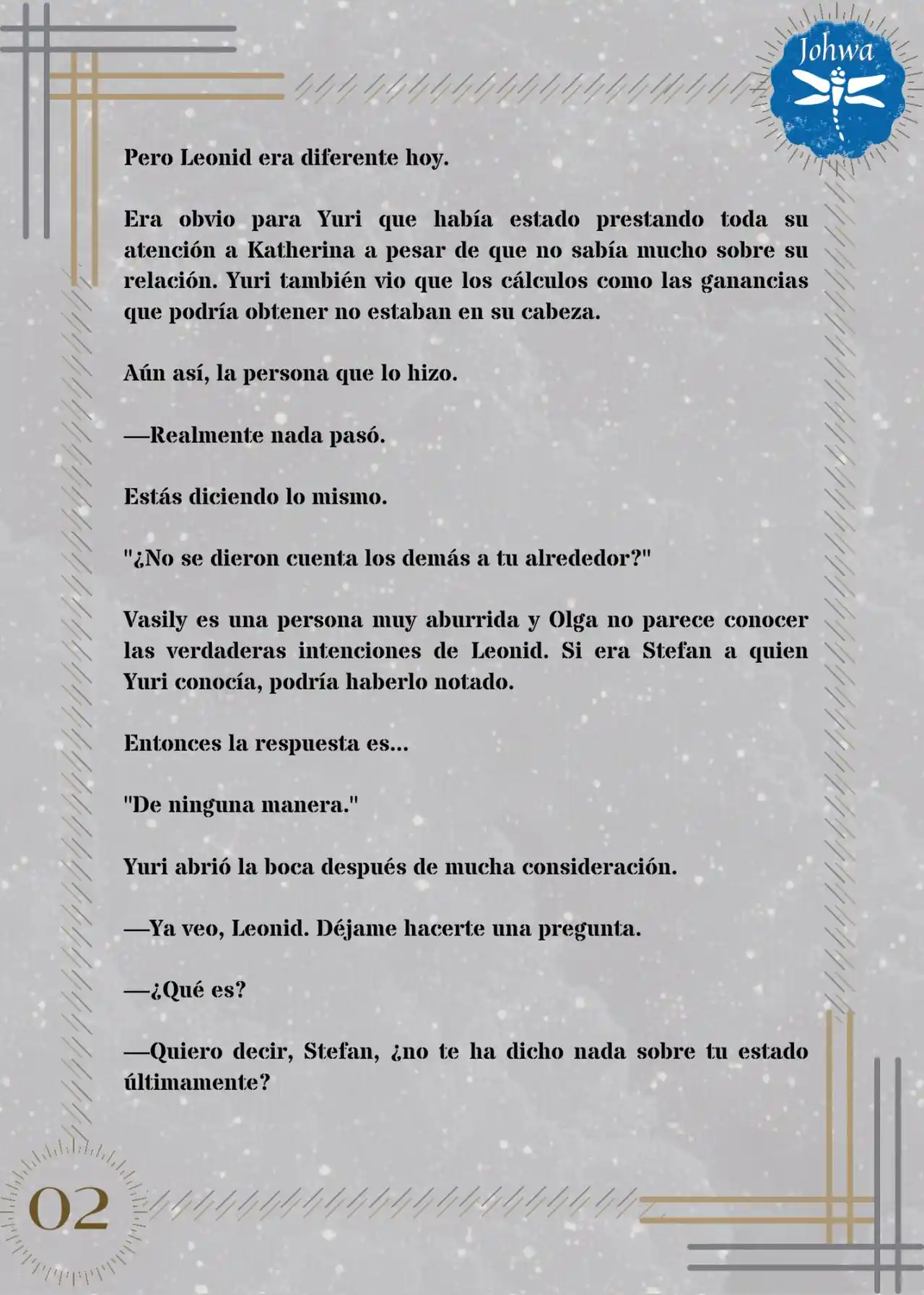 Johwa

Pero Leonid era diferente hoy.

Era obvio para Yuri que había estado prestando toda su atención a Katherina a pesar de que no sabía mucho sobre su relación. Yuri también vio que los cálculos como las ganancias que podría obtener no estaban en su cabeza.

Aún así, la persona que lo hizo.

—Realmente nada pasó.

Estás diciendo lo mismo.

"¿No se dieron cuenta los demás a tu alrededor?"

Vasily es una persona muy aburrida y Olga no parece conocer las verdaderas intenciones de Leonid. Si era Stefan a quien Yuri conocía, podría haberlo notado.

Entonces la respuesta es...

"De ninguna manera."

Yuri abrió la boca después de mucha consideración.

—Ya veo, Leonid. Déjame hacerte una pregunta.

—¿Qué es?

—Quiero decir, Stefan, ¿no te ha dicho nada sobre tu estado últimamente?

02